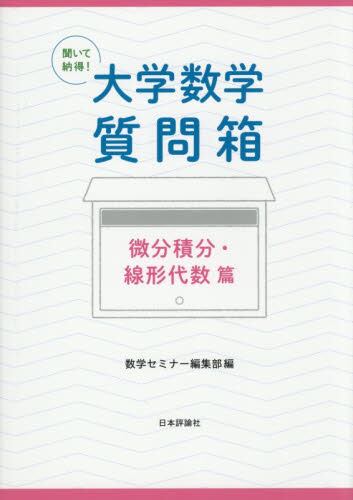 聞いて納得!

大学数学
質問箱

微分積分・
線形代数 篇

数学セミナー編集部編

日本評論社